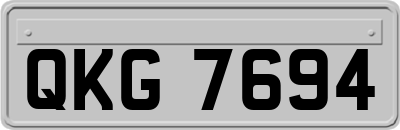 QKG 7694